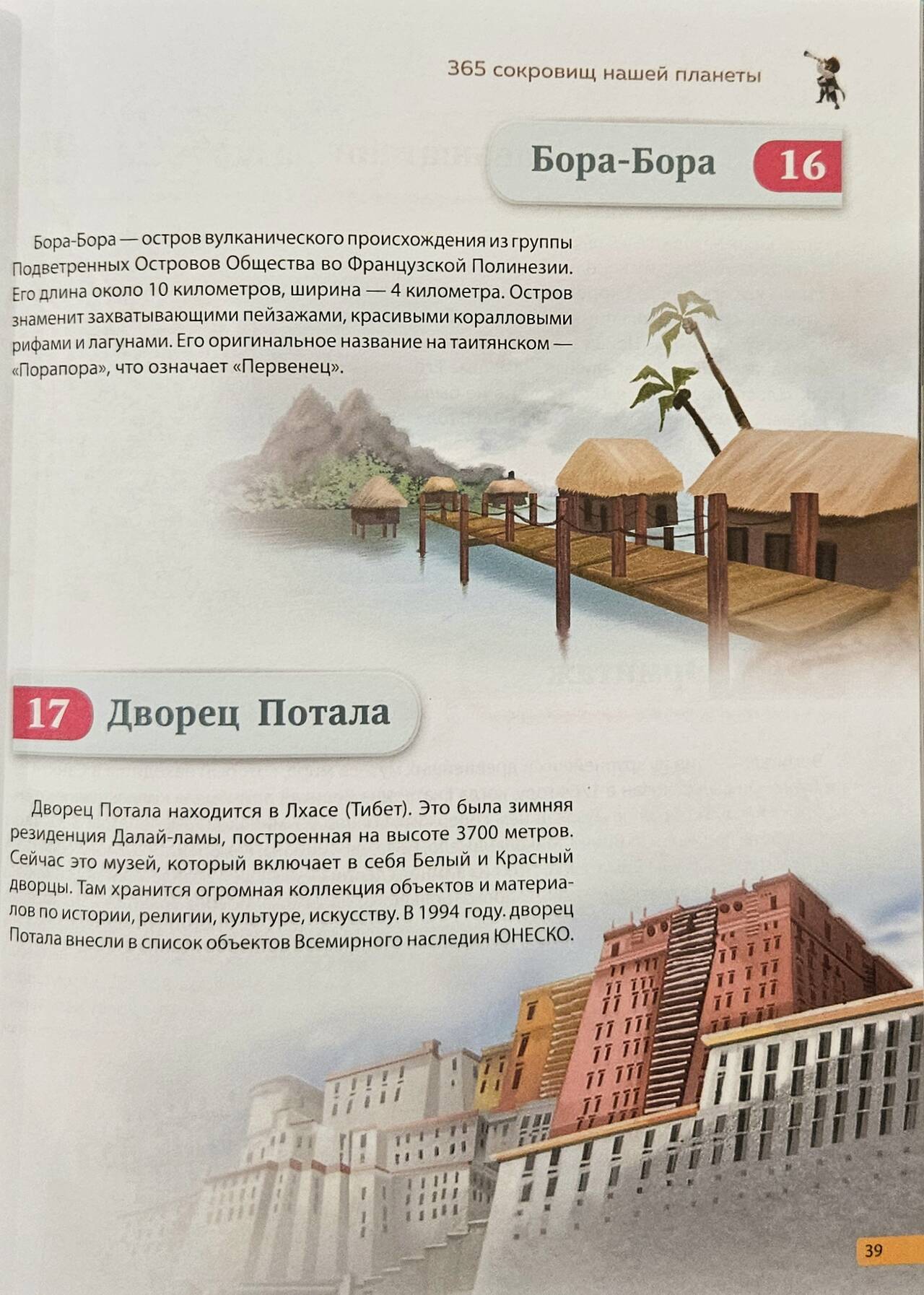 365 сокровищ нашей планеты

Бора-Бора 16

Бора-Бора — остров вулканического происхождения из группы Подветренных Островов Общества во Французской Полинезии. Его длина около 10 километров, ширина — 4 километра. Остров знаменит захватывающими пейзажами, красивыми коралловыми рифами и лагунами. Его оригинальное название на таитянском — «Порапора», что означает «Первенец».

17 Дворец Потала

Дворец Потала находится в Лхасе (Тибет). Это была зимняя резиденция Далай-ламы, построенная на высоте 3700 метров. Сейчас это музей, который включает в себя Белый и Красный дворцы. Там хранится огромная коллекция объектов и материалов по истории, религии, культуре, искусству. В 1994 году. дворец Потала внесли в список объектов Всемирного наследия ЮНЕСКО.

39